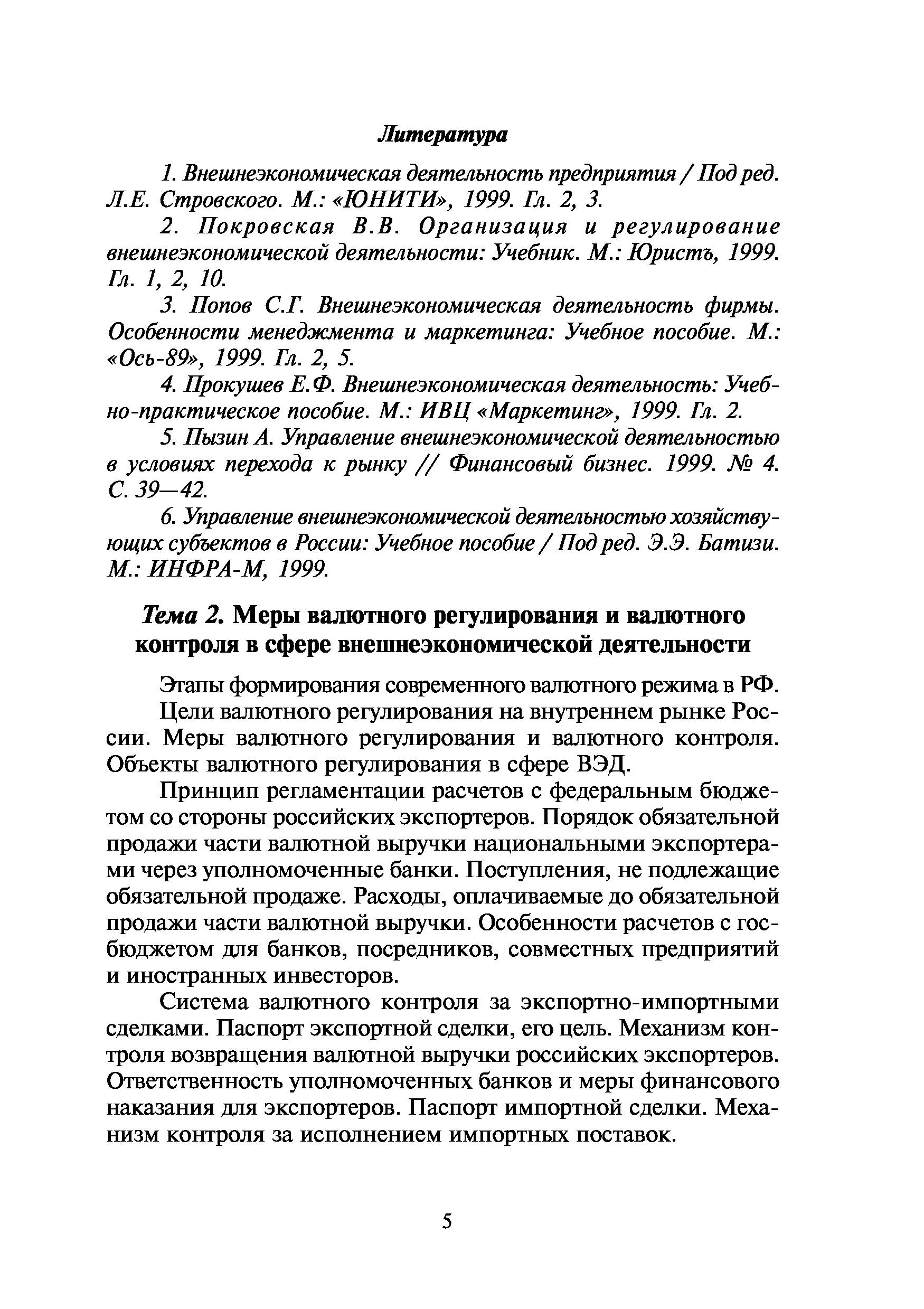 Литература

1. Внешнеэкономическая деятельность предприятия / Под ред. Л.Е. Стровского. М.: «ЮНИТИ», 1999. Гл. 2, 3.

2. Покровская В.В. Организация и регулирование внешнеэкономической деятельности: Учебник. М.: Юристъ, 1999. Гл. 1, 2, 10.

3. Попов С.Г. Внешнеэкономическая деятельность фирмы. Особенности менеджмента и маркетинга: Учебное пособие. М.: «Ось-89», 1999. Гл. 2, 5.

4. Прокушев Е.Ф. Внешнеэкономическая деятельность: Учебно-практическое пособие. М.: ИВЦ «Маркетинг», 1999. Гл. 2.

5. Пызин А. Управление внешнеэкономической деятельностью в условиях перехода к рынку // Финансовый бизнес. 1999. № 4. С. 39—42.

6. Управление внешнеэкономической деятельностью хозяйствующих субъектов в России: Учебное пособие / Под ред. Э.Э. Батизи. М.: ИНФРА-М, 1999.

Тема 2. Меры валютного регулирования и валютного контроля в сфере внешнеэкономической деятельности

Этапы формирования современного валютного режима в РФ.

Цели валютного регулирования на внутреннем рынке России. Меры валютного регулирования и валютного контроля. Объекты валютного регулирования в сфере ВЭД.

Принцип регламентации расчетов с федеральным бюджетом со стороны российских экспортеров. Порядок обязательной продажи части валютной выручки национальными экспортерами через уполномоченные банки. Поступления, не подлежащие обязательной продаже. Расходы, оплачиваемые до обязательной продажи части валютной выручки. Особенности расчетов с госбюджетом для банков, посредников, совместных предприятий и иностранных инвесторов.

Система валютного контроля за экспортно-импортными сделками. Паспорт экспортной сделки, его цель. Механизм контроля возвращения валютной выручки российских экспортеров. Ответственность уполномоченных банков и меры финансового наказания для экспортеров. Паспорт импортной сделки. Механизм контроля за исполнением импортных поставок.

5